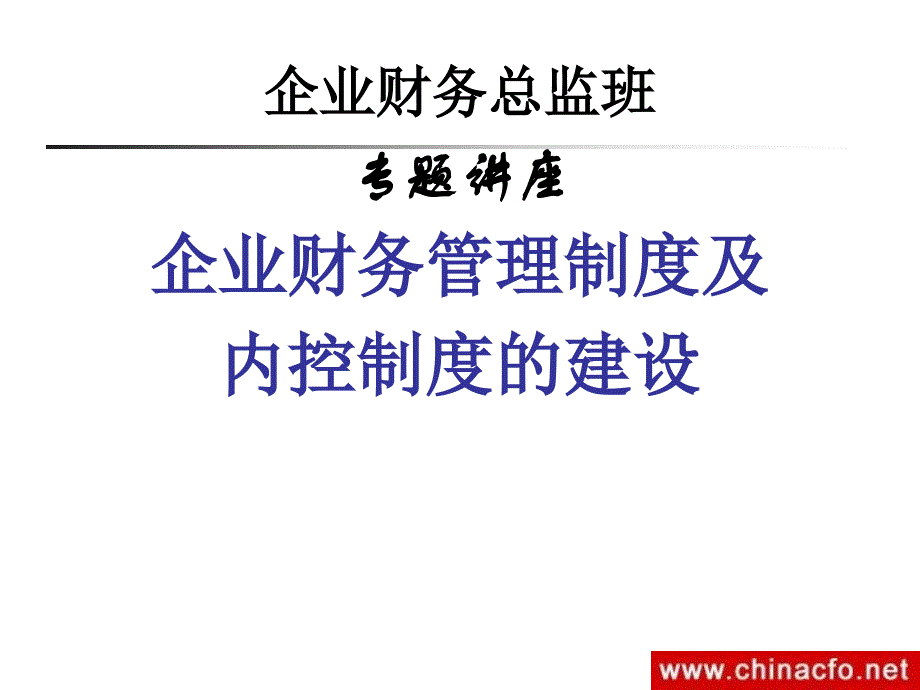 企业财务总监班

专题讲座

企业财务管理制度及内控制度的建设

www.chinacfo.net